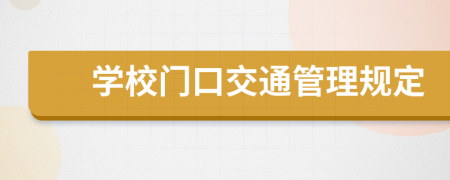 学校门口交通管理规定